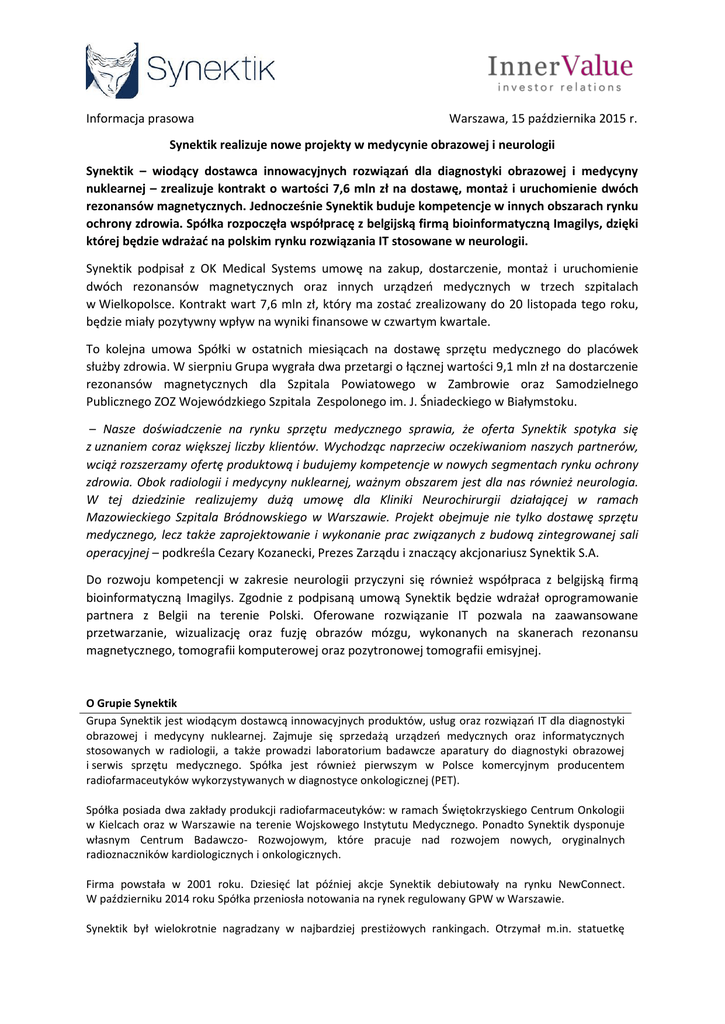 Synektik

InnerValue
investor relations

Informacja prasowa

Warszawa, 15 października 2015 r.

Synektik realizuje nowe projekty w medycynie obrazowej i neurologii

Synektik – wiodący dostawca innowacyjnych rozwiązań dla diagnostyki obrazowej i medycyny nuklearnej – zrealizuje kontrakt o wartości 7,6 mln zł na dostawę, montaż i uruchomienie dwóch rezonansów magnetycznych. Jednocześnie Synektik buduje kompetencje w innych obszarach rynku ochrony zdrowia. Spółka rozpoczęła współpracę z belgijską firmą bioinformatyczną Imagilys, dzięki której będzie wdrażać na polskim rynku rozwiązania IT stosowane w neurologii.

Synektik podpisał z OK Medical Systems umowę na zakup, dostarczenie, montaż i uruchomienie dwóch rezonansów magnetycznych oraz innych urządzeń medycznych w trzech szpitalach w Wielkopolsce. Kontrakt wart 7,6 mln zł, który ma zostać zrealizowany do 20 listopada tego roku, będzie miały pozytywny wpływ na wyniki finansowe w czwartym kwartale.

To kolejna umowa Spółki w ostatnich miesiącach na dostawę sprzętu medycznego do placówek służby zdrowia. W sierpniu Grupa wygrała dwa przetargi o łącznej wartości 9,1 mln zł na dostarczenie rezonansów magnetycznych dla Szpitala Powiatowego w Zambrowie oraz Samodzielnego Publicznego ZOZ Wojewódzkiego Szpitala Zespolonego im. J. Śniadeckiego w Białymstoku.

– Nasze doświadczenie na rynku sprzętu medycznego sprawia, że oferta Synektik spotyka się z uznaniem coraz większej liczby klientów. Wychodząc naprzeciw oczekiwaniom naszych partnerów, wciąż rozszerzamy ofertę produktową i budujemy kompetencje w nowych segmentach rynku ochrony zdrowia. Obok radiologii i medycyny nuklearnej, ważnym obszarem jest dla nas również neurologia. W tej dziedzinie realizujemy dużą umowę dla Kliniki Neurochirurgii działającej w ramach Mazowieckiego Szpitala Bródnowskiego w Warszawie. Projekt obejmuje nie tylko dostawę sprzętu medycznego, lecz także zaprojektowanie i wykonanie prac związanych z budową zintegrowanej sali operacyjnej – podkreśla Cezary Kozanecki, Prezes Zarządu i znaczący akcjonariusz Synektik S.A.

Do rozwoju kompetencji w zakresie neurologii przyczyni się również współpraca z belgijską firmą bioinformatyczną Imagilys. Zgodnie z podpisaną umową Synektik będzie wdrażał oprogramowanie partnera z Belgii na terenie Polski. Oferowane rozwiązanie IT pozwala na zaawansowane przetwarzanie, wizualizację oraz fuzję obrazów mózgu, wykonanych na skanerach rezonansu magnetycznego, tomografii komputerowej oraz pozytronowej tomografii emisyjnej.

O Grupie Synektik

Grupa Synektik jest wiodącym dostawcą innowacyjnych produktów, usług oraz rozwiązań IT dla diagnostyki obrazowej i medycyny nuklearnej. Zajmuje się sprzedażą urządzeń medycznych oraz informatycznych stosowanych w radiologii, a także prowadzi laboratorium badawcze aparatury do diagnostyki obrazowej i serwis sprzętu medycznego. Spółka jest również pierwszym w Polsce komercyjnym producentem radiofarmaceutyków wykorzystywanych w diagnostyce onkologicznej (PET).

Spółka posiada dwa zakłady produkcji radiofarmaceutyków: w ramach Świętokrzyskiego Centrum Onkologii w Kielcach oraz w Warszawie na terenie Wojskowego Instytutu Medycznego. Ponadto Synektik dysponuje własnym Centrum Badawczo- Rozwojowym, które pracuje nad rozwojem nowych, oryginalnych radioznaczników kardiologicznych i onkologicznych.

Firma powstała w 2001 roku. Dziesięć lat później akcje Synektik debiutowały na rynku NewConnect. W październiku 2014 roku Spółka przeniosła notowania na rynek regulowany GPW w Warszawie.

Synektik był wielokrotnie nagradzany w najbardziej prestiżowych rankingach. Otrzymał m.in. statuetkę